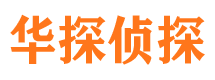 华探侦探